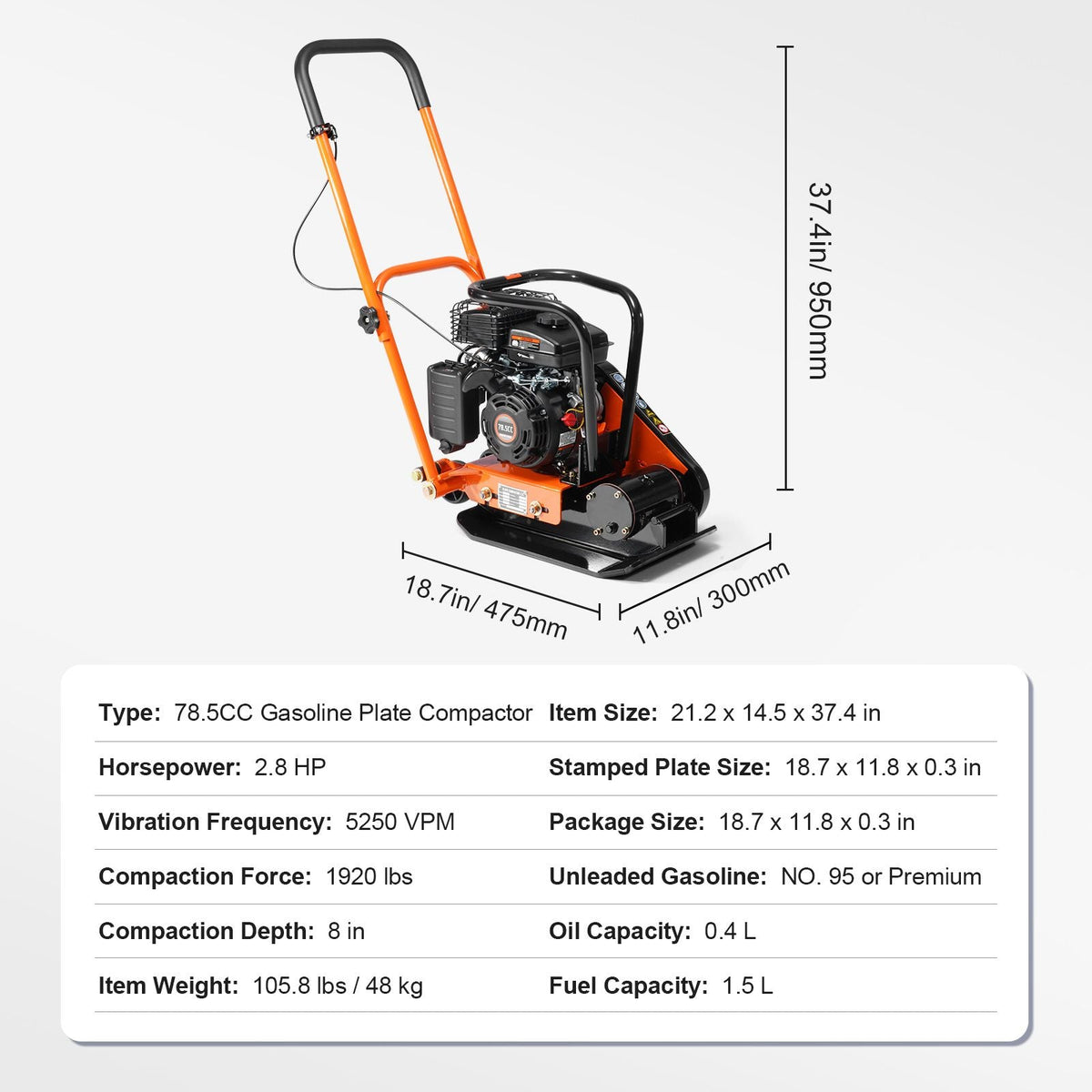 37.4in/ 950mm

18.7in/ 475mm

11.8in/ 300mm

Type: 78.5CC Gasoline Plate Compactor

Horsepower: 2.8 HP

Vibration Frequency: 5250 VPM

Compaction Force: 1920 lbs

Compaction Depth: 8 in

Item Weight: 105.8 lbs / 48 kg

Item Size: 21.2 x 14.5 x 37.4 in

Stamped Plate Size: 18.7 x 11.8 x 0.3 in

Package Size: 18.7 x 11.8 x 0.3 in

Unleaded Gasoline: NO. 95 or Premium

Oil Capacity: 0.4 L

Fuel Capacity: 1.5 L